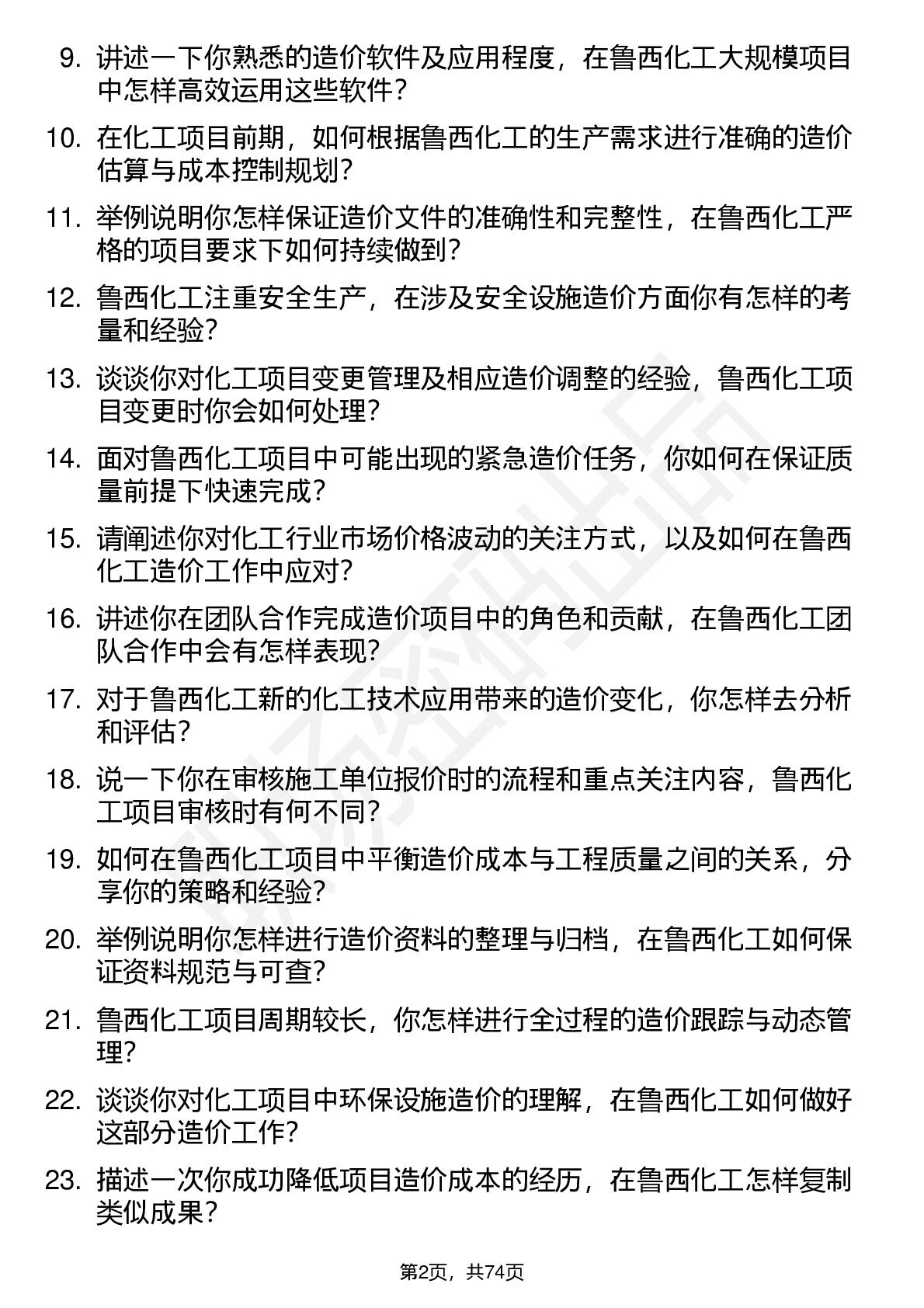 9. 讲述一下你熟悉的造价软件及应用程度，在鲁西化工大规模项目中怎样高效运用这些软件？

10. 在化工项目前期，如何根据鲁西化工的生产需求进行准确的造价估算与成本控制规划？

11. 举例说明你怎样保证造价文件的准确性和完整性，在鲁西化工严格的项目要求下如何持续做到？

12. 鲁西化工注重安全生产，在涉及安全设施造价方面你有怎样的考量和经验？

13. 谈谈你对化工项目变更管理及相应造价调整的经验，鲁西化工项目变更时你会如何处理？

14. 面对鲁西化工项目中可能出现的紧急造价任务，你如何在保证质量前提下快速完成？

15. 请阐述你对化工行业市场价格波动的关注方式，以及如何在鲁西化工造价工作中应对？

16. 讲述你在团队合作完成造价项目中的角色和贡献，在鲁西化工团队合作中会有怎样表现？

17. 对于鲁西化工新的化工技术应用带来的造价变化，你怎样去分析和评估？

18. 说一下你在审核施工单位报价时的流程和重点关注内容，鲁西化工项目审核时有何不同？

19. 如何在鲁西化工项目中平衡造价成本与工程质量之间的关系，分享你的策略和经验？

20. 举例说明你怎样进行造价资料的整理与归档，在鲁西化工如何保证资料规范与可查？

21. 鲁西化工项目周期较长，你怎样进行全过程的造价跟踪与动态管理？

22. 谈谈你对化工项目中环保设施造价的理解，在鲁西化工如何做好这部分造价工作？

23. 描述一次你成功降低项目造价成本的经历，在鲁西化工怎样复制类似成果？

第2页，共74页